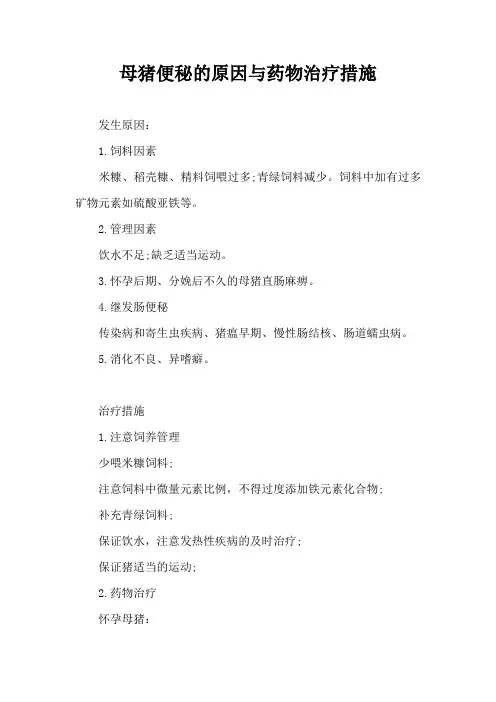 母猪便秘的原因与药物治疗措施

发生原因：

1.饲料因素

米糠、稻壳糠、精料饲喂过多;青绿饲料减少。饲料中加有过多矿物元素如硫酸亚铁等。

2.管理因素

饮水不足;缺乏适当运动。

3.怀孕后期、分娩后不久的母猪直肠麻痹。

4.继发肠便秘

传染病和寄生虫疾病、猪瘟早期、慢性肠结核、肠道蠕虫病。

5.消化不良、异嗜癖。

治疗措施

1.注意饲养管理

少喂米糠饲料;

注意饲料中微量元素比例，不得过度添加铁元素化合物;

补充青绿饲料;

保证饮水，注意发热性疾病的及时治疗;

保证猪适当的运动;

2.药物治疗

怀孕母猪: